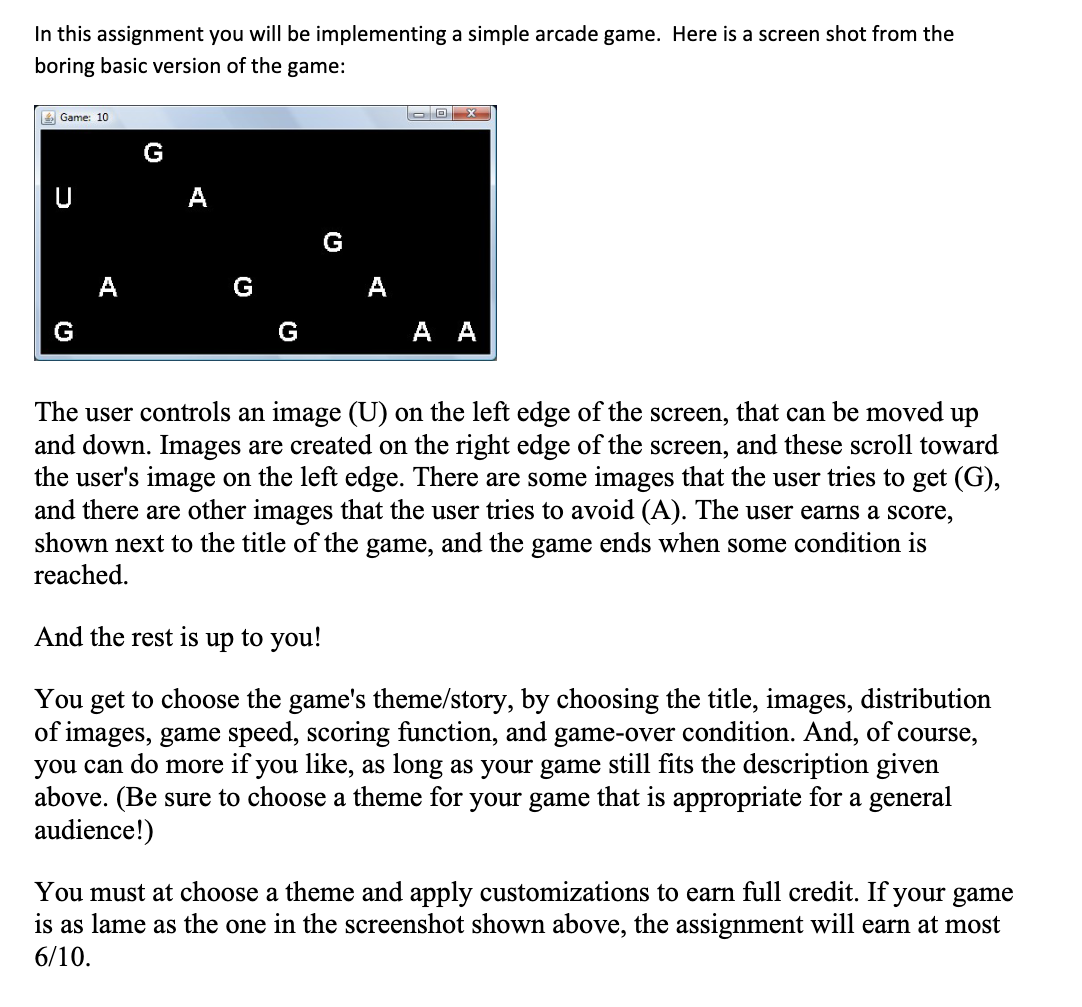 In this assignment you will be implementing a simple arcade game. Here is a screen shot from the boring basic version of the game:

Game: 10

G
U A
G
A G A
G G A A

The user controls an image (U) on the left edge of the screen, that can be moved up and down. Images are created on the right edge of the screen, and these scroll toward the user's image on the left edge. There are some images that the user tries to get (G), and there are other images that the user tries to avoid (A). The user earns a score, shown next to the title of the game, and the game ends when some condition is reached.

And the rest is up to you!

You get to choose the game's theme/story, by choosing the title, images, distribution of images, game speed, scoring function, and game-over condition. And, of course, you can do more if you like, as long as your game still fits the description given above. (Be sure to choose a theme for your game that is appropriate for a general audience!)

You must at choose a theme and apply customizations to earn full credit. If your game is as lame as the one in the screenshot shown above, the assignment will earn at most 6/10.